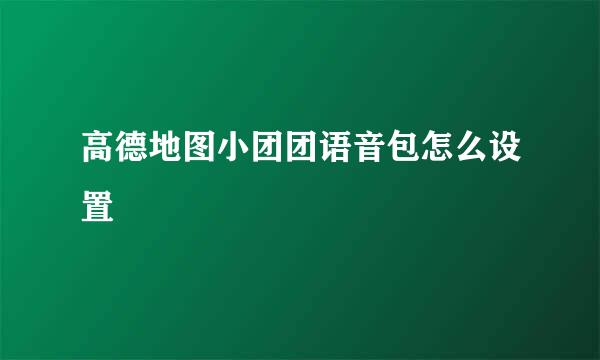 高德地图小团团语音包怎么设置